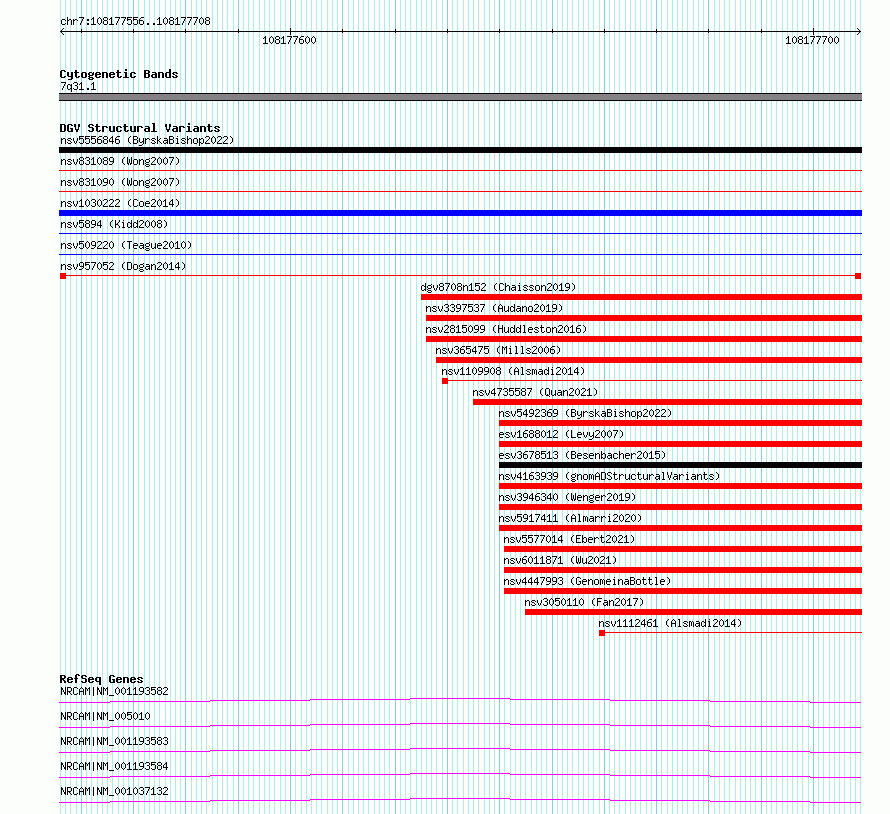 chr7:108177556..108177708

108177600

108177700

Cytogenetic Bands
7q31.1

DGV Structural Variants
nsv5556846 (ByrskaBishop2022)
nsv831089 (Wong2007)
nsv831090 (Wong2007)
nsv1030222 (Coe2014)
nsv5894 (Kidd2008)
nsv509220 (Teague2010)
nsv957052 (Dogan2014)
dgv8708n152 (Chaisson2019)
nsv3397537 (Audano2019)
nsv2815099 (Huddleston2016)
nsv365475 (Mills2006)
nsv1109908 (Alsmadi2014)
nsv4735587 (Quan2021)
nsv5492369 (ByrskaBishop2022)
esv1688012 (Levy2007)
esv3678513 (Besenbacher2015)
nsv4163939 (gnomADStructuralVariants)
nsv3946340 (Wenger2019)
nsv5917411 (Almarri2020)
nsv5577014 (Ebert2021)
nsv6011871 (Wu2021)
nsv4447993 (GenomeinaBottle)
nsv3050110 (Fan2017)
nsv1112461 (Alsmadi2014)

RefSeq Genes
NRCAM|NM_001193582
NRCAM|NM_005010
NRCAM|NM_001193583
NRCAM|NM_001193584
NRCAM|NM_001037132